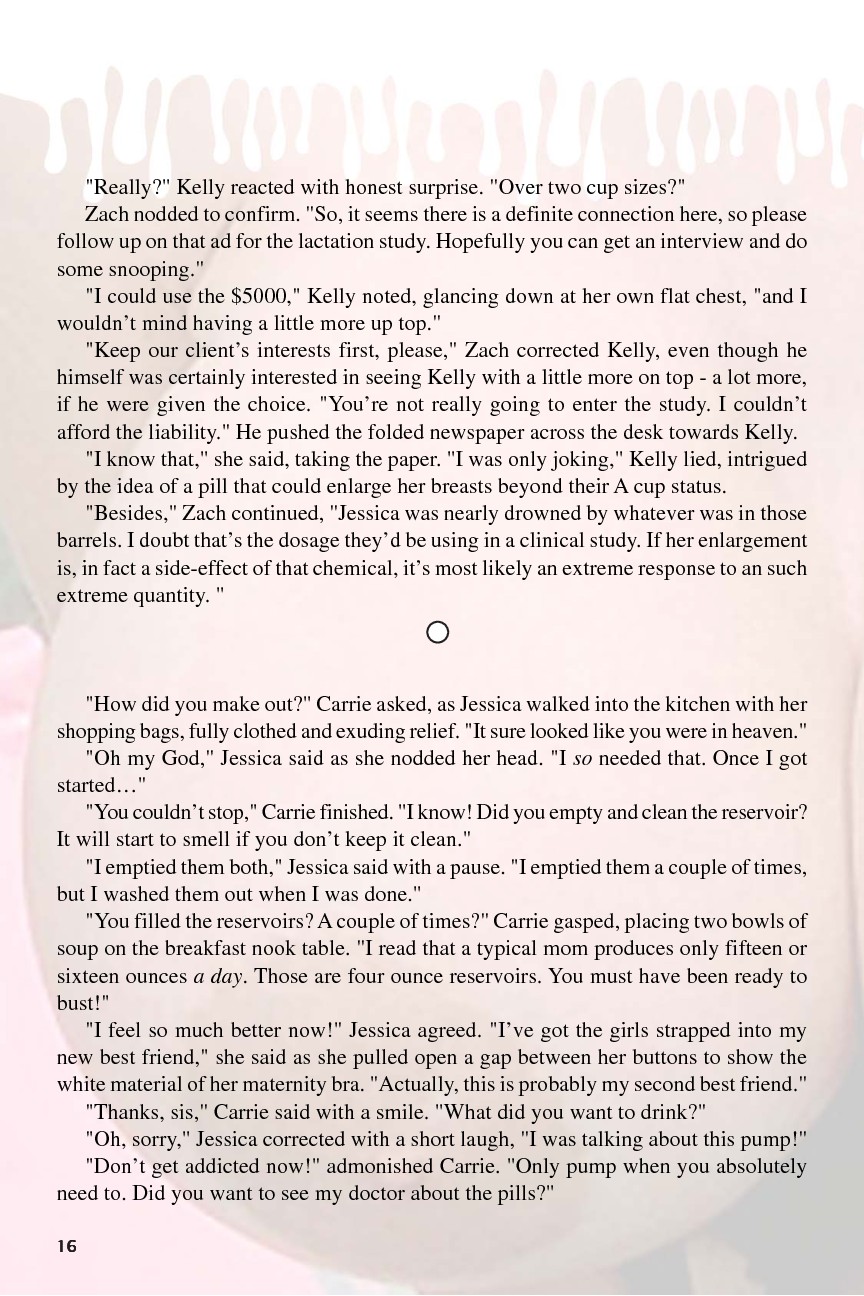 "Really?" Kelly reacted with honest surprise. "Over two cup sizes?"

Zach nodded to confirm. "So, it seems there is a definite connection here, so please follow up on that ad for the lactation study. Hopefully you can get an interview and do some snooping."

"I could use the $5000," Kelly noted, glancing down at her own flat chest, "and I wouldn't mind having a little more up top."

"Keep our client's interests first, please," Zach corrected Kelly, even though he himself was certainly interested in seeing Kelly with a little more on top - a lot more, if he were given the choice. "You're not really going to enter the study. I couldn't afford the liability." He pushed the folded newspaper across the desk towards Kelly.

"I know that," she said, taking the paper. "I was only joking," Kelly lied, intrigued by the idea of a pill that could enlarge her breasts beyond their A cup status.

"Besides," Zach continued, "Jessica was nearly drowned by whatever was in those barrels. I doubt that's the dosage they'd be using in a clinical study. If her enlargement is, in fact a side-effect of that chemical, it's most likely an extreme response to an such extreme quantity. "

"How did you make out?" Carrie asked, as Jessica walked into the kitchen with her shopping bags, fully clothed and exuding relief. "It sure looked like you were in heaven."

"Oh my God," Jessica said as she nodded her head. "I so needed that. Once I got started…"

"You couldn't stop," Carrie finished. "I know! Did you empty and clean the reservoir? It will start to smell if you don't keep it clean."

"I emptied them both," Jessica said with a pause. "I emptied them a couple of times, but I washed them out when I was done."

"You filled the reservoirs? A couple of times?" Carrie gasped, placing two bowls of soup on the breakfast nook table. "I read that a typical mom produces only fifteen or sixteen ounces a day. Those are four ounce reservoirs. You must have been ready to bust!"

"I feel so much better now!" Jessica agreed. "I've got the girls strapped into my new best friend," she said as she pulled open a gap between her buttons to show the white material of her maternity bra. "Actually, this is probably my second best friend."

"Thanks, sis," Carrie said with a smile. "What did you want to drink?"

"Oh, sorry," Jessica corrected with a short laugh, "I was talking about this pump!"

"Don't get addicted now!" admonished Carrie. "Only pump when you absolutely need to. Did you want to see my doctor about the pills?"

16